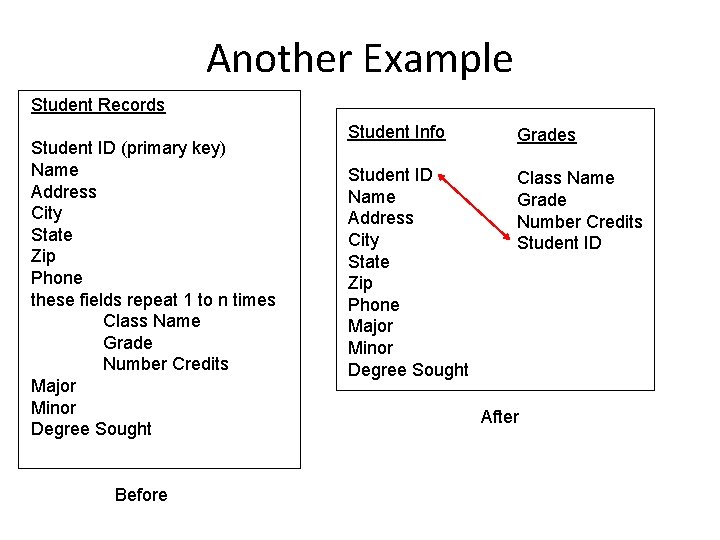 Another Example

Student Records

Student ID (primary key)
Name
Address
City
State
Zip
Phone
these fields repeat 1 to n times
Class Name
Grade
Number Credits
Major
Minor
Degree Sought

Before

Student Info

Student ID
Name
Address
City
State
Zip
Phone
Major
Minor
Degree Sought

Grades

Class Name
Grade
Number Credits
Student ID

After